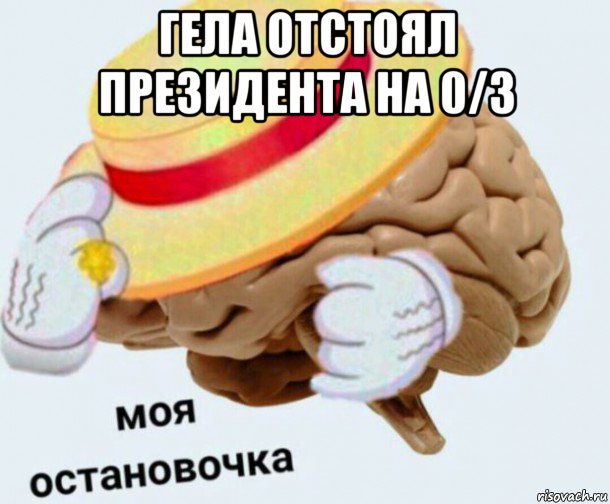 ГЕЛА ОТСТОЯЛ ПРЕЗИДЕНТА НА 0/3

моя
остановочка

risovach.ru